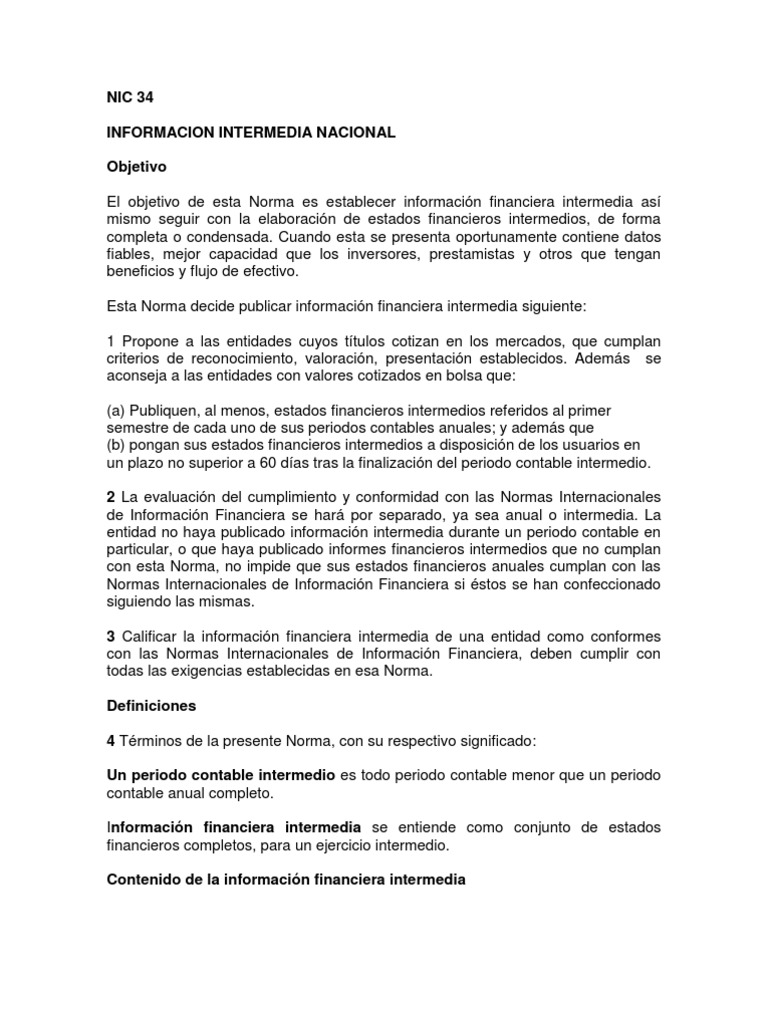 NIC 34

INFORMACION INTERMEDIA NACIONAL

Objetivo

El objetivo de esta Norma es establecer información financiera intermedia así mismo seguir con la elaboración de estados financieros intermedios, de forma completa o condensada. Cuando esta se presenta oportunamente contiene datos fiables, mejor capacidad que los inversores, prestamistas y otros que tengan beneficios y flujo de efectivo.

Esta Norma decide publicar información financiera intermedia siguiente:

1 Propone a las entidades cuyos títulos cotizan en los mercados, que cumplan criterios de reconocimiento, valoración, presentación establecidos. Además se aconseja a las entidades con valores cotizados en bolsa que:

(a) Publiquen, al menos, estados financieros intermedios referidos al primer semestre de cada uno de sus periodos contables anuales; y además que
(b) pongan sus estados financieros intermedios a disposición de los usuarios en un plazo no superior a 60 días tras la finalización del periodo contable intermedio.

2 La evaluación del cumplimiento y conformidad con las Normas Internacionales de Información Financiera se hará por separado, ya sea anual o intermedia. La entidad no haya publicado información intermedia durante un periodo contable en particular, o que haya publicado informes financieros intermedios que no cumplan con esta Norma, no impide que sus estados financieros anuales cumplan con las Normas Internacionales de Información Financiera si éstos se han confeccionado siguiendo las mismas.

3 Calificar la información financiera intermedia de una entidad como conformes con las Normas Internacionales de Información Financiera, deben cumplir con todas las exigencias establecidas en esa Norma.

Definiciones

4 Términos de la presente Norma, con su respectivo significado:

Un periodo contable intermedio es todo periodo contable menor que un periodo contable anual completo.

Información financiera intermedia se entiende como conjunto de estados financieros completos, para un ejercicio intermedio.

Contenido de la información financiera intermedia